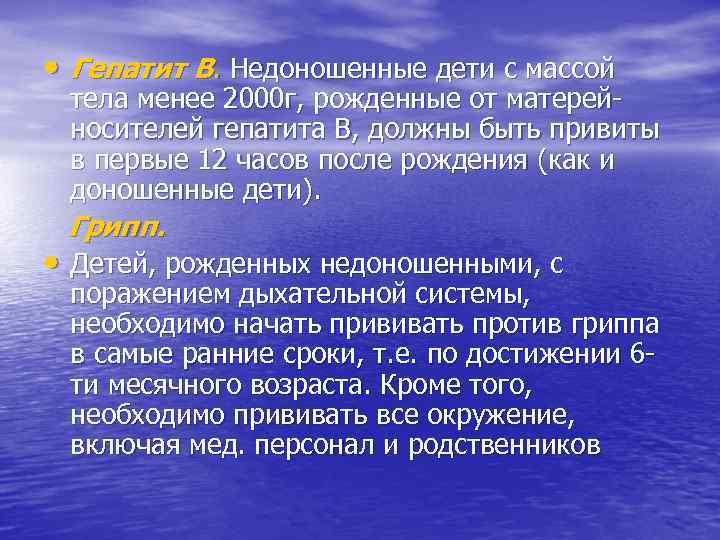 • Гепатит В. Недоношенные дети с массой тела менее 2000г, рожденные от матерей-носителей гепатита В, должны быть привиты в первые 12 часов после рождения (как и доношенные дети).

Грипп.

• Детей, рожденных недоношенными, с поражением дыхательной системы, необходимо начать прививать против гриппа в самые ранние сроки, т.е. по достижении 6-ти месячного возраста. Кроме того, необходимо прививать все окружение, включая мед. персонал и родственников